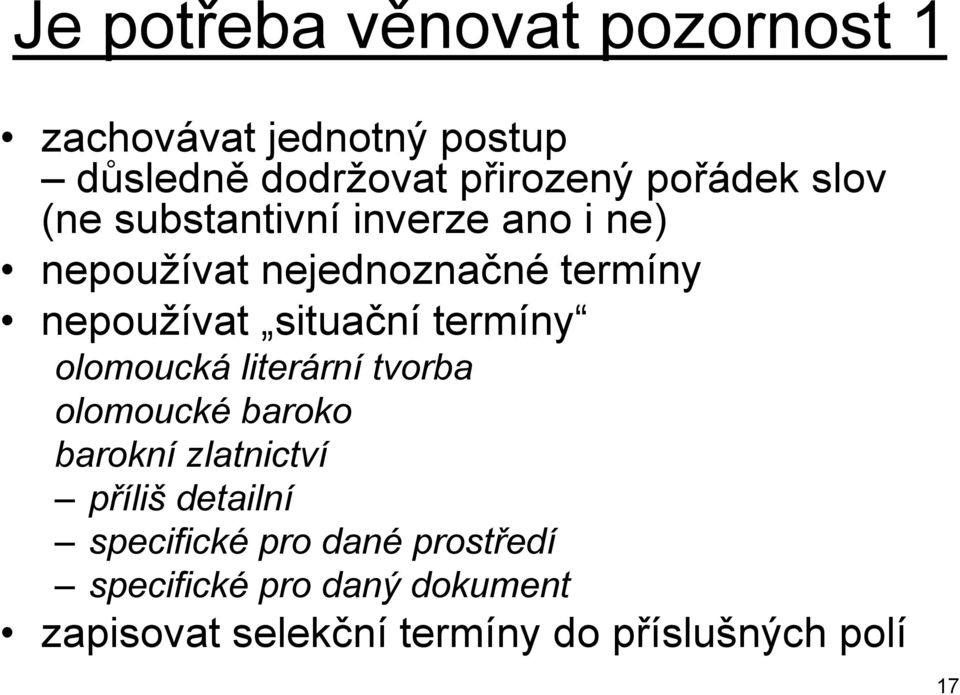 Je potřeba věnovat pozornost 1

• zachovávat jednotný postup
– důsledně dodržovat přirozený pořádek slov (ne substantivní inverze ano i ne)
• nepoužívat nejednoznačné termíny
• nepoužívat „situační termíny“
olomoucká literární tvorba
olomoucké baroko
barokní zlatnictví
– příliš detailní
– specifické pro dané prostředí
– specifické pro daný dokument
• zapisovat selekční termíny do příslušných polí

17